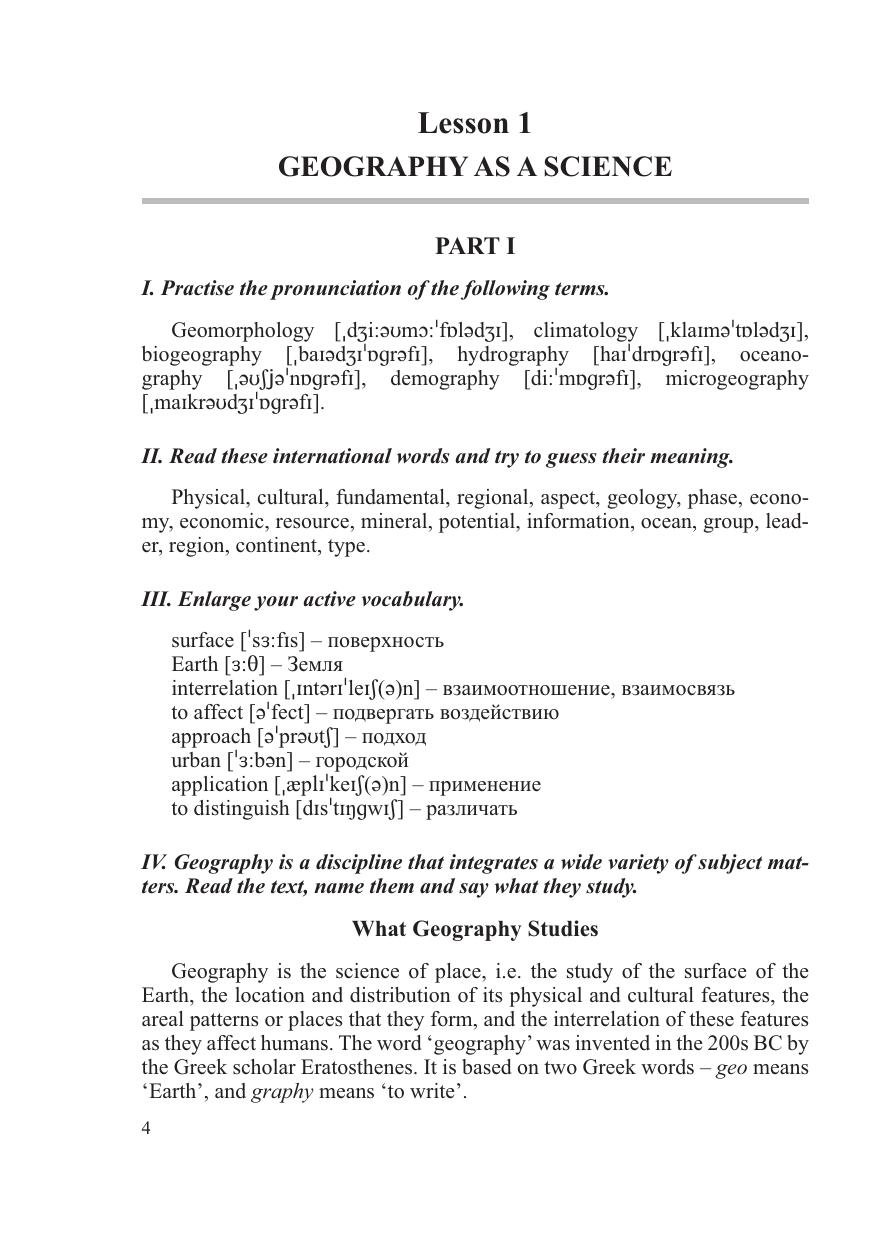 Lesson 1
GEOGRAPHY AS A SCIENCE

PART I

I. Practise the pronunciation of the following terms.

Geomorphology [ˌdʒiːəʊmɔːˈfɒlədʒɪ], climatology [ˌklaɪməˈtɒlədʒɪ], biogeography [ˌbaɪədʒɪˈɒgrəfɪ], hydrography [haɪˈdrɒgrəfɪ], oceanography [ˌəʊʃjəˈnɒgrəfɪ], demography [diːˈmɒgrəfɪ], microgeography [ˌmaɪkrəʊdʒɪˈɒgrəfɪ].

II. Read these international words and try to guess their meaning.

Physical, cultural, fundamental, regional, aspect, geology, phase, economy, economic, resource, mineral, potential, information, ocean, group, leader, region, continent, type.

III. Enlarge your active vocabulary.

surface [ˈsɜːfɪs] – поверхность
Earth [ɜːθ] – Земля
interrelation [ˌɪntərɪˈleɪʃ(ə)n] – взаимоотношение, взаимосвязь
to affect [əˈfect] – подвергать воздействию
approach [əˈprəʊtʃ] – подход
urban [ˈɜːbən] – городской
application [ˌæplɪˈkeɪʃ(ə)n] – применение
to distinguish [dɪsˈtɪŋgwɪʃ] – различать

IV. Geography is a discipline that integrates a wide variety of subject matters. Read the text, name them and say what they study.

What Geography Studies

Geography is the science of place, i.e. the study of the surface of the Earth, the location and distribution of its physical and cultural features, the areal patterns or places that they form, and the interrelation of these features as they affect humans. The word ‘geography’ was invented in the 200s BC by the Greek scholar Eratosthenes. It is based on two Greek words – geo means ‘Earth’, and graphy means ‘to write’.

4